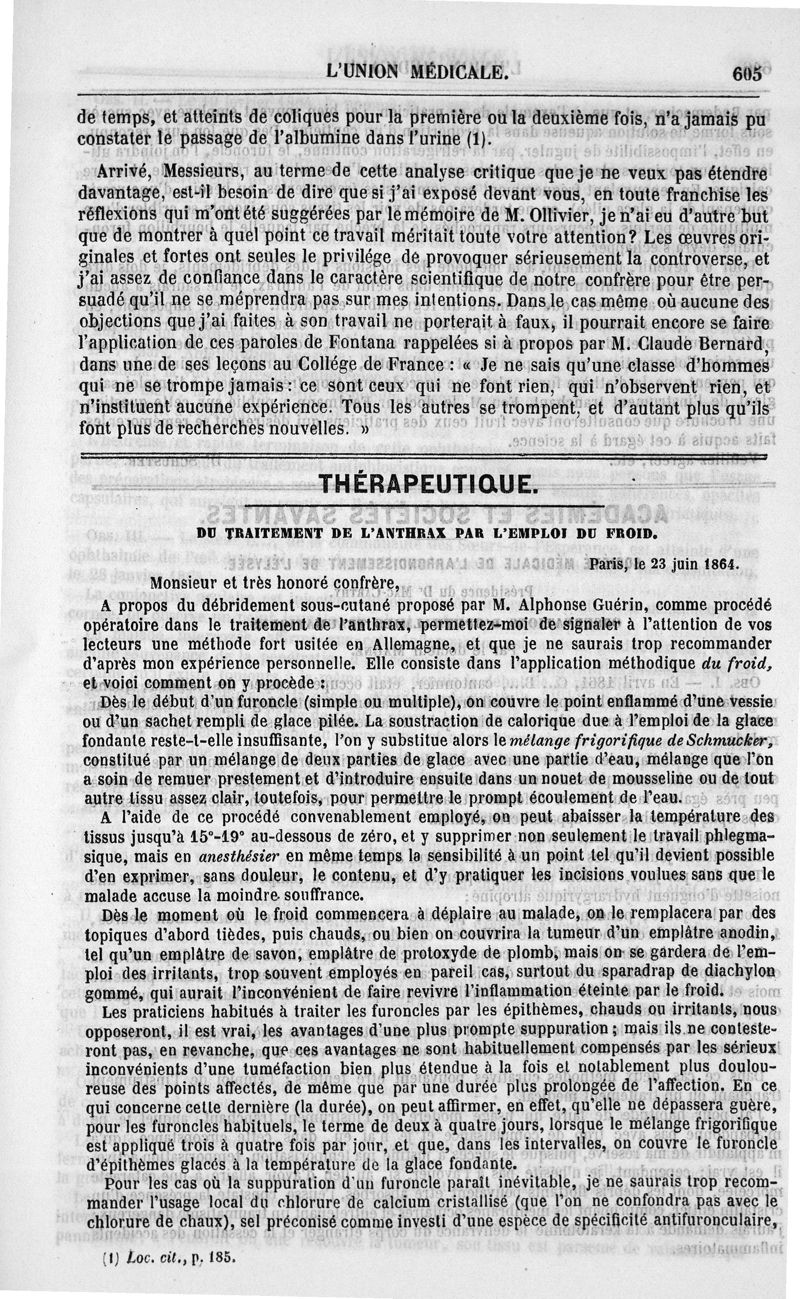 L'UNION MÉDICALE. 605

de temps, et atteints de coliques pour la première ou la deuxième fois, n'a jamais pu constater le passage de l'albumine dans l'urine (1).

Arrivé, Messieurs, au terme de cette analyse critique que je ne veux pas étendre davantage, est-il besoin de dire que si j'ai exposé devant vous, en toute franchise les réflexions qui m'ont été suggérées par le mémoire de M. Ollivier, je n'ai eu d'autre but que de montrer à quel point ce travail méritait toute votre attention? Les œuvres originales et fortes ont seules le privilége de provoquer sérieusement la controverse, et j'ai assez de confiance dans le caractère scientifique de notre confrère pour être persuadé qu'il ne se méprendra pas sur mes intentions. Dans le cas même où aucune des objections que j'ai faites à son travail ne porterait à faux, il pourrait encore se faire l'application de ces paroles de Fontana rappelées si à propos par M. Claude Bernard, dans une de ses leçons au Collége de France : « Je ne sais qu'une classe d'hommes qui ne se trompe jamais : ce sont ceux qui ne font rien, qui n'observent rien, et n'instituent aucune expérience. Tous les autres se trompent, et d'autant plus qu'ils font plus de recherches nouvelles. »

THÉRAPEUTIQUE.

DU TRAITEMENT DE L'ANTHRAX PAR L'EMPLOI DU FROID.

Paris, le 23 juin 1864.

Monsieur et très honoré confrère,

A propos du débridement sous-cutané proposé par M. Alphonse Guérin, comme procédé opératoire dans le traitement de l'anthrax, permettez-moi de signaler à l'attention de vos lecteurs une méthode fort usitée en Allemagne, et que je ne saurais trop recommander d'après mon expérience personnelle. Elle consiste dans l'application méthodique du froid, et voici comment on y procède :

Dès le début d'un furoncle (simple ou multiple), on couvre le point enflammé d'une vessie ou d'un sachet rempli de glace pilée. La soustraction de calorique due à l'emploi de la glace fondante reste-t-elle insuffisante, l'on y substitue alors le mélange frigorifique de Schmucker, constitué par un mélange de deux parties de glace avec une partie d'eau, mélange que l'on a soin de remuer prestement et d'introduire ensuite dans un nouet de mousseline ou de tout autre tissu assez clair, toutefois, pour permettre le prompt écoulement de l'eau.

A l'aide de ce procédé convenablement employé, on peut abaisser la température des tissus jusqu'à 15°-19° au-dessous de zéro, et y supprimer non seulement le travail phlegmasique, mais en anesthésier en même temps la sensibilité à un point tel qu'il devient possible d'en exprimer, sans douleur, le contenu, et d'y pratiquer les incisions voulues sans que le malade accuse la moindre souffrance.

Dès le moment où le froid commencera à déplaire au malade, on le remplacera par des topiques d'abord tièdes, puis chauds, ou bien on couvrira la tumeur d'un emplâtre anodin, tel qu'un emplâtre de savon, emplâtre de protoxyde de plomb, mais on se gardera de l'emploi des irritants, trop souvent employés en pareil cas, surtout du sparadrap de diachylon gommé, qui aurait l'inconvénient de faire revivre l'inflammation éteinte par le froid.

Les praticiens habitués à traiter les furoncles par les épithèmes, chauds ou irritants, nous opposeront, il est vrai, les avantages d'une plus prompte suppuration ; mais ils ne contesteront pas, en revanche, que ces avantages ne sont habituellement compensés par les sérieux inconvénients d'une tuméfaction bien plus étendue à la fois et notablement plus douloureuse des points affectés, de même que par une durée plus prolongée de l'affection. En ce qui concerne cette dernière (la durée), on peut affirmer, en effet, qu'elle ne dépassera guère, pour les furoncles habituels, le terme de deux à quatre jours, lorsque le mélange frigorifique est appliqué trois à quatre fois par jour, et que, dans les intervalles, on couvre le furoncle d'épithèmes glacés à la température de la glace fondante.

Pour les cas où la suppuration d'un furoncle paraît inévitable, je ne saurais trop recommander l'usage local du chlorure de calcium cristallisé (que l'on ne confondra pas avec le chlorure de chaux), sel préconisé comme investi d'une espèce de spécificité antifuronculaire,

(1) Loc. cit., p. 185.